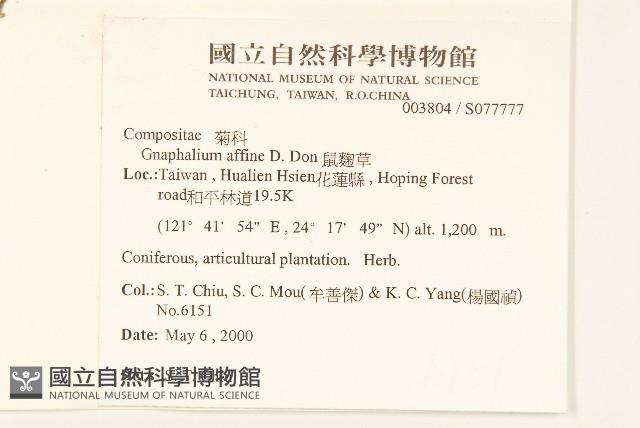 國立自然科學博物館
NATIONAL MUSEUM OF NATURAL SCIENCE
TAICHUNG, TAIWAN, R.O.CHINA
003804 / S077777

Compositae 菊科
Gnaphalium affine D. Don 鼠麴草
Loc.:Taiwan , Hualien Hsien花蓮縣 , Hoping Forest road和平林道19.5K
(121° 41' 54" E , 24° 17' 49" N) alt. 1,200 m.

Coniferous, articultural plantation. Herb.

Col.: S. T. Chiu, S. C. Mou(牟善傑) & K. C. Yang(楊國禎)
No.6151

Date: May 6 , 2000

國立自然科學博物館
NATIONAL MUSEUM OF NATURAL SCIENCE